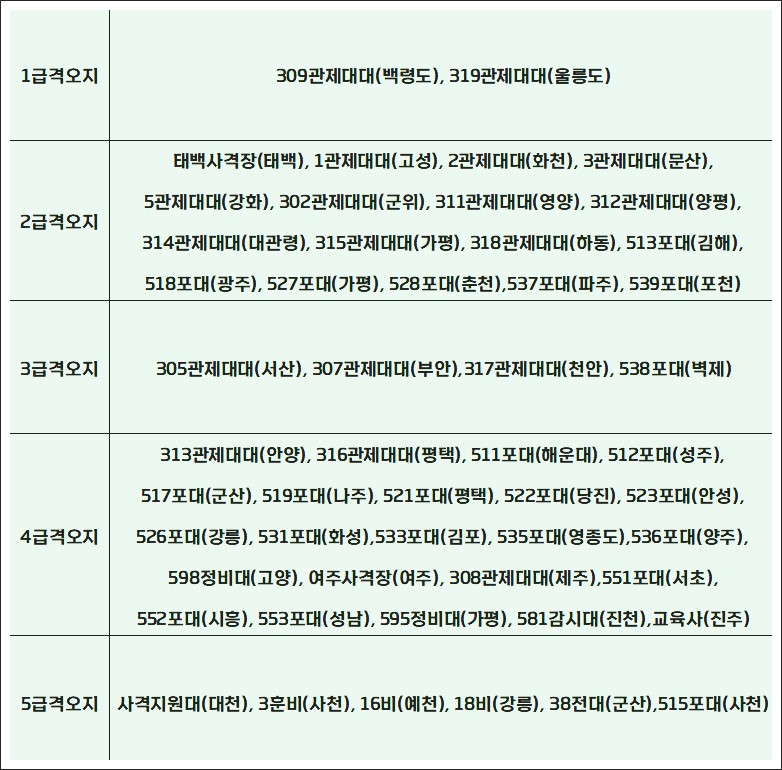 | | |
|---|---|
| 1급격오지 | 309관제대대(백령도), 319관제대대(울릉도) |
| 2급격오지 | 태백사격장(태백), 1관제대대(고성), 2관제대대(화천), 3관제대대(문산), 5관제대대(강화), 302관제대대(군위), 311관제대대(영양), 312관제대대(양평), 314관제대대(대관령), 315관제대대(가평), 318관제대대(하동), 513포대(김해), 518포대(광주), 527포대(가평), 528포대(춘천),537포대(파주), 539포대(포천) |
| 3급격오지 | 305관제대대(서산), 307관제대대(부안),317관제대대(천안), 538포대(벽제) |
| 4급격오지 | 313관제대대(안양), 316관제대대(평택), 511포대(해운대), 512포대(성주), 517포대(군산), 519포대(나주), 521포대(평택), 522포대(당진), 523포대(안성), 526포대(강릉), 531포대(화성),533포대(김포), 535포대(영종도),536포대(양주), 598정비대(고양), 여주사격장(여주), 308관제대대(제주),551포대(서초), 552포대(시흥), 553포대(성남), 595정비대(가평), 581감시대(진천),교육사(진주) |
| 5급격오지 | 사격지원대(대천), 3훈비(사천), 16비(예천), 18비(강릉), 38전대(군산),515포대(사천) |